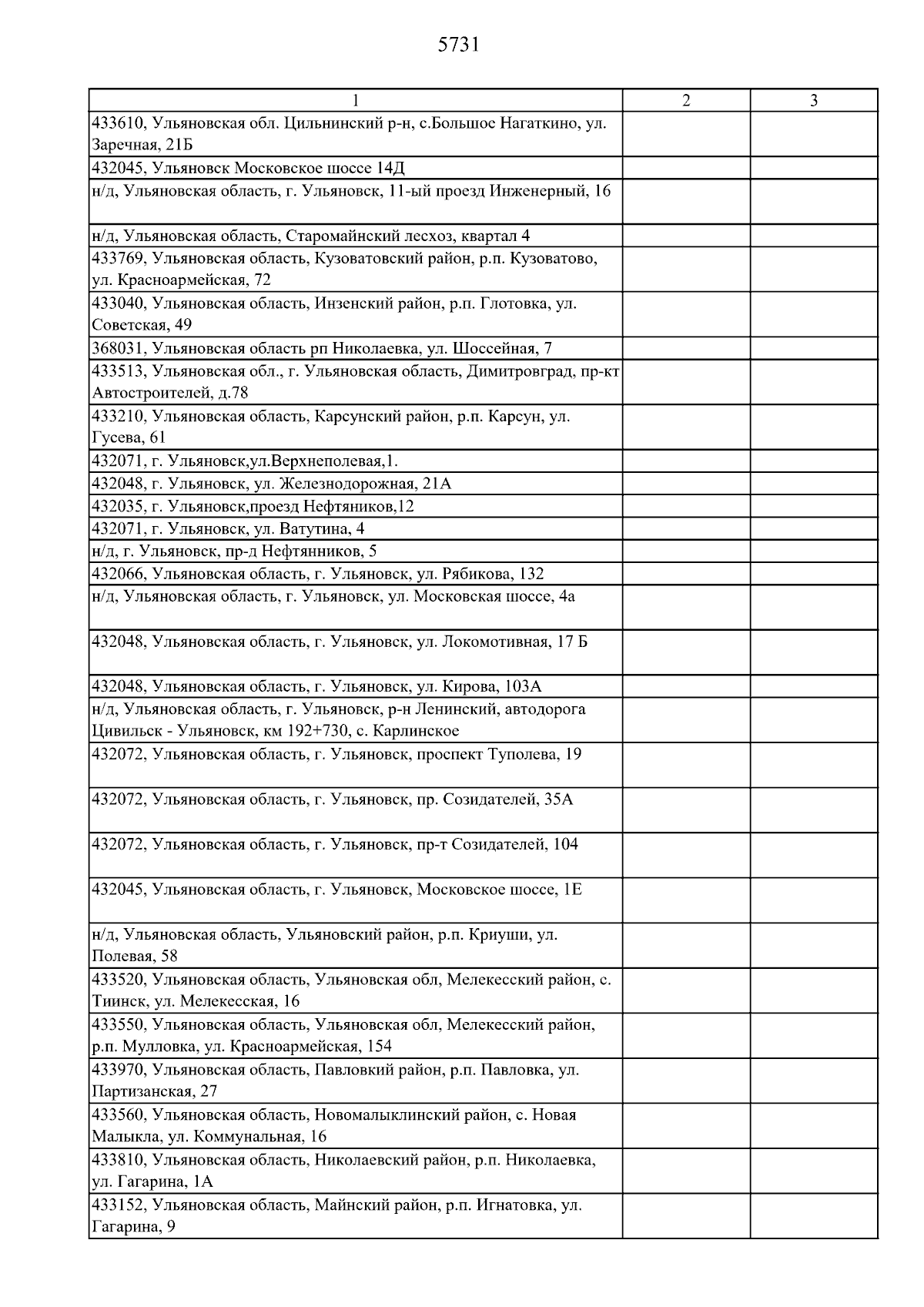 5731

| 1 | 2 | 3 |
|---|---|---|
| 433610, Ульяновская обл. Цильнинский р-н, с.Большое Нагаткино, ул. Заречная, 21Б | | |
| 432045, Ульяновск Московское шоссе 14Д | | |
| н/д, Ульяновская область, г. Ульяновск, 11-ый проезд Инженерный, 16 | | |
| н/д, Ульяновская область, Старомайнский лесхоз, квартал 4 | | |
| 433769, Ульяновская область, Кузоватовский район, р.п. Кузоватово, ул. Красноармейская, 72 | | |
| 433040, Ульяновская область, Инзенский район, р.п. Глотовка, ул. Советская, 49 | | |
| 368031, Ульяновская область рп Николаевка, ул. Шоссейная, 7 | | |
| 433513, Ульяновская обл., г. Ульяновская область, Димитровград, пр-кт Автостроителей, д.78 | | |
| 433210, Ульяновская область, Карсунский район, р.п. Карсун, ул. Гусева, 61 | | |
| 432071, г. Ульяновск,ул.Верхнеполевая,1. | | |
| 432048, г. Ульяновск, ул. Железнодорожная, 21А | | |
| 432035, г. Ульяновск,проезд Нефтяников,12 | | |
| 432071, г. Ульяновск, ул. Ватутина, 4 | | |
| н/д, г. Ульяновск, пр-д Нефтянников, 5 | | |
| 432066, Ульяновская область, г. Ульяновск, ул. Рябикова, 132 | | |
| н/д, Ульяновская область, г. Ульяновск, ул. Московская шоссе, 4а | | |
| 432048, Ульяновская область, г. Ульяновск, ул. Локомотивная, 17 Б | | |
| 432048, Ульяновская область, г. Ульяновск, ул. Кирова, 103А | | |
| н/д, Ульяновская область, г. Ульяновск, р-н Ленинский, автодорога Цивильск - Ульяновск, км 192+730, с. Карлинское | | |
| 432072, Ульяновская область, г. Ульяновск, проспект Туполева, 19 | | |
| 432072, Ульяновская область, г. Ульяновск, пр. Созидателей, 35А | | |
| 432072, Ульяновская область, г. Ульяновск, пр-т Созидателей, 104 | | |
| 432045, Ульяновская область, г. Ульяновск, Московское шоссе, 1Е | | |
| н/д, Ульяновская область, Ульяновский район, р.п. Криуши, ул. Полевая, 58 | | |
| 433520, Ульяновская область, Ульяновская обл, Мелекесский район, с. Тиинск, ул. Мелекесская, 16 | | |
| 433550, Ульяновская область, Ульяновская обл, Мелекесский район, р.п. Мулловка, ул. Красноармейская, 154 | | |
| 433970, Ульяновская область, Павловкий район, р.п. Павловка, ул. Партизанская, 27 | | |
| 433560, Ульяновская область, Новомалыклинский район, с. Новая Малыкла, ул. Коммунальная, 16 | | |
| 433810, Ульяновская область, Николаевский район, р.п. Николаевка, ул. Гагарина, 1А | | |
| 433152, Ульяновская область, Майнский район, р.п. Игнатовка, ул. Гагарина, 9 | | |